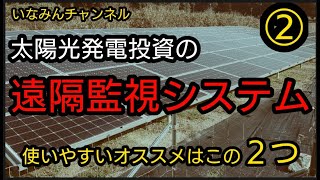 いなみんチャンネル

②

太陽光発電投資の

遠隔監視システム

使いやすいオススメはこの２つ